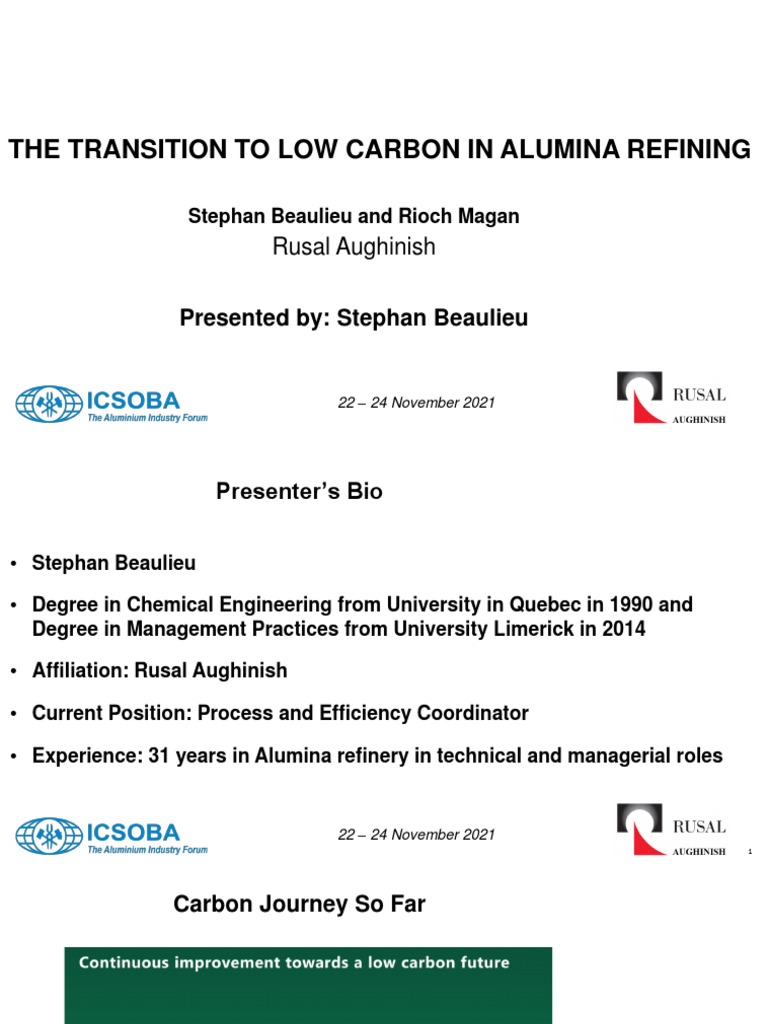 THE TRANSITION TO LOW CARBON IN ALUMINA REFINING

Stephan Beaulieu and Rioch Magan
Rusal Aughinish

Presented by: Stephan Beaulieu

ICSOBA
The Aluminium Industry Forum

22 – 24 November 2021

RUSAL
AUGHINISH

Presenter's Bio

• Stephan Beaulieu

• Degree in Chemical Engineering from University in Quebec in 1990 and Degree in Management Practices from University Limerick in 2014

• Affiliation: Rusal Aughinish

• Current Position: Process and Efficiency Coordinator

• Experience: 31 years in Alumina refinery in technical and managerial roles

ICSOBA
The Aluminium Industry Forum

22 – 24 November 2021

RUSAL
AUGHINISH

1

Carbon Journey So Far

Continuous improvement towards a low carbon future